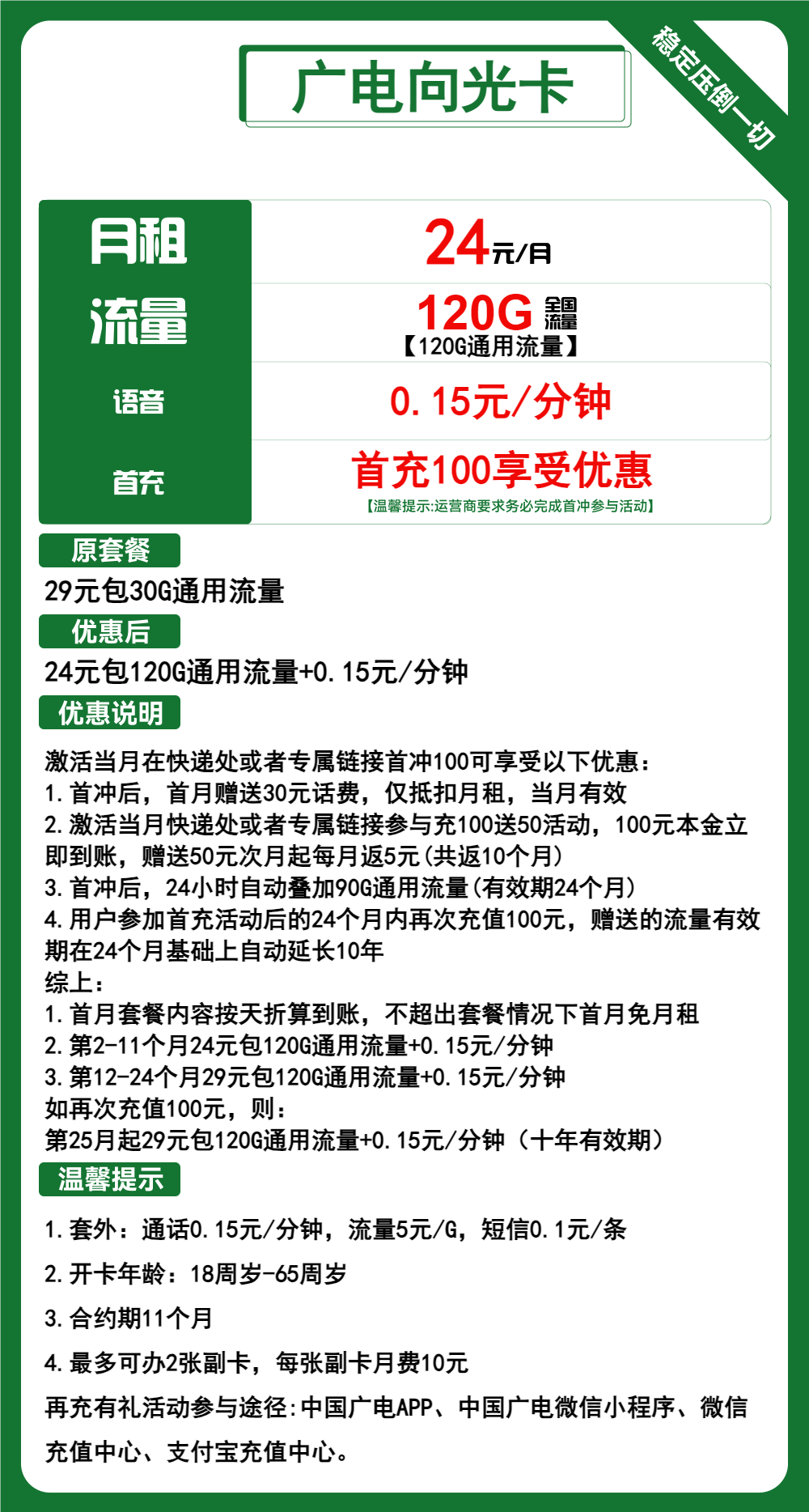 广电向光卡

稳定压倒一切

| 月租 | 24元/月 |
|---|---|
| 流量 | 120G 全国流量 【120G通用流量】 |
| 语音 | 0.15元/分钟 |
| 首充 | 首充100享受优惠 【温馨提示:运营商要求务必完成首冲参与活动】 |

原套餐

29元包30G通用流量

优惠后

24元包120G通用流量+0.15元/分钟

优惠说明

激活当月在快递处或者专属链接首冲100可享受以下优惠：
1.首冲后，首月赠送30元话费，仅抵扣月租，当月有效
2.激活当月快递处或者专属链接参与充100送50活动，100元本金立即到账，赠送50元次月起每月返5元(共返10个月)
3.首冲后，24小时自动叠加90G通用流量(有效期24个月)
4.用户参加首充活动后的24个月内再次充值100元，赠送的流量有效期在24个月基础上自动延长10年
综上：
1.首月套餐内容按天折算到账，不超出套餐情况下首月免月租
2.第2-11个月24元包120G通用流量+0.15元/分钟
3.第12-24个月29元包120G通用流量+0.15元/分钟
如再次充值100元，则：
第25月起29元包120G通用流量+0.15元/分钟（十年有效期）

温馨提示

1.套外：通话0.15元/分钟，流量5元/G，短信0.1元/条

2.开卡年龄：18周岁-65周岁

3.合约期11个月

4.最多可办2张副卡，每张副卡月费10元

再充有礼活动参与途径:中国广电APP、中国广电微信小程序、微信充值中心、支付宝充值中心。